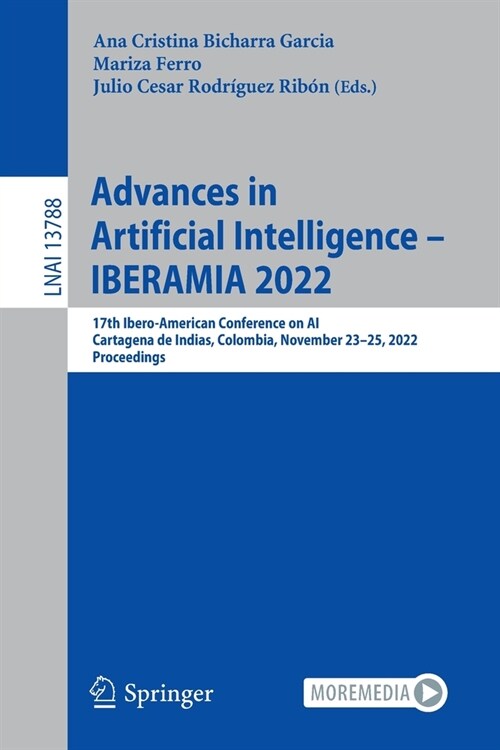 LNAI 13788

Ana Cristina Bicharra Garcia
Mariza Ferro
Julio Cesar Rodríguez Ribón (Eds.)

Advances in Artificial Intelligence – IBERAMIA 2022

17th Ibero-American Conference on AI
Cartagena de Indias, Colombia, November 23–25, 2022
Proceedings

Springer

MOREMEDIA